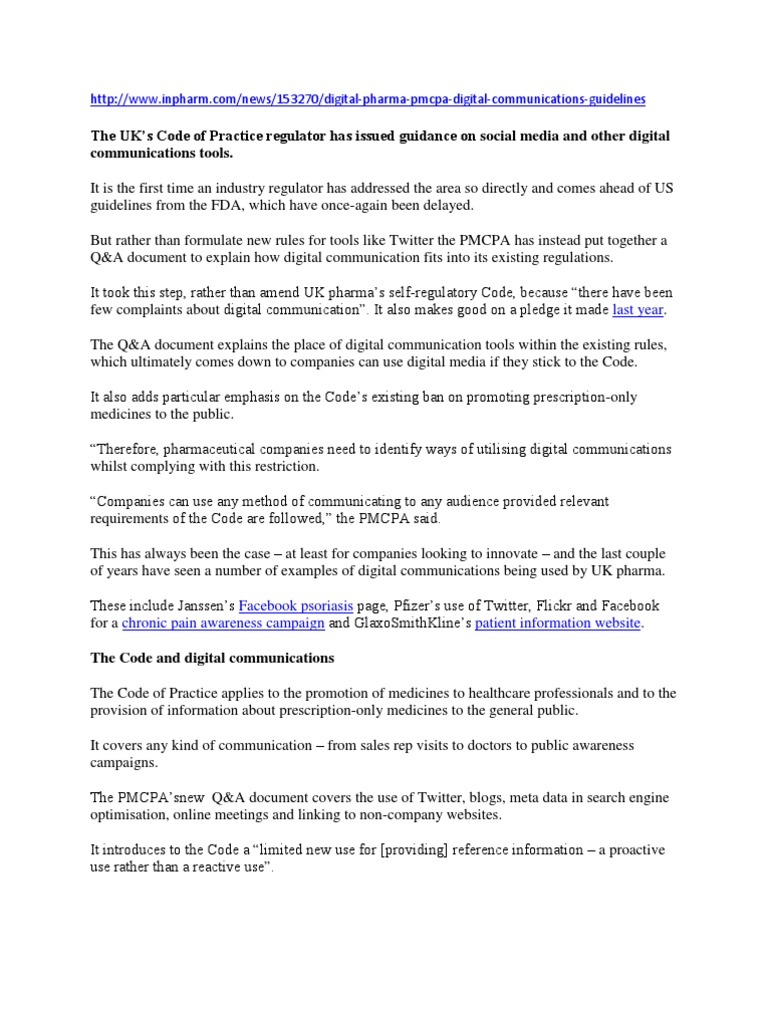 http://www.inpharm.com/news/153270/digital-pharma-pmcpa-digital-communications-guidelines

The UK's Code of Practice regulator has issued guidance on social media and other digital communications tools.

It is the first time an industry regulator has addressed the area so directly and comes ahead of US guidelines from the FDA, which have once-again been delayed.

But rather than formulate new rules for tools like Twitter the PMCPA has instead put together a Q&A document to explain how digital communication fits into its existing regulations.

It took this step, rather than amend UK pharma's self-regulatory Code, because "there have been few complaints about digital communication". It also makes good on a pledge it made last year.

The Q&A document explains the place of digital communication tools within the existing rules, which ultimately comes down to companies can use digital media if they stick to the Code.

It also adds particular emphasis on the Code's existing ban on promoting prescription-only medicines to the public.

"Therefore, pharmaceutical companies need to identify ways of utilising digital communications whilst complying with this restriction.

"Companies can use any method of communicating to any audience provided relevant requirements of the Code are followed," the PMCPA said.

This has always been the case – at least for companies looking to innovate – and the last couple of years have seen a number of examples of digital communications being used by UK pharma.

These include Janssen's Facebook psoriasis page, Pfizer's use of Twitter, Flickr and Facebook for a chronic pain awareness campaign and GlaxoSmithKline's patient information website.

The Code and digital communications

The Code of Practice applies to the promotion of medicines to healthcare professionals and to the provision of information about prescription-only medicines to the general public.

It covers any kind of communication – from sales rep visits to doctors to public awareness campaigns.

The PMCPA'snew Q&A document covers the use of Twitter, blogs, meta data in search engine optimisation, online meetings and linking to non-company websites.

It introduces to the Code a "limited new use for [providing] reference information – a proactive use rather than a reactive use".